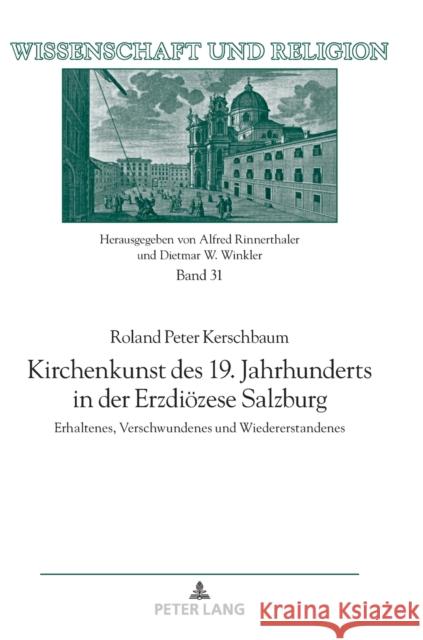 WISSENSCHAFT UND RELIGION

Herausgegeben von Alfred Rinnerthaler und Dietmar W. Winkler
Band 31

Roland Peter Kerschbaum

Kirchenkunst des 19. Jahrhunderts in der Erzdiözese Salzburg

Erhaltenes, Verschwundenes und Wiedererstandenes

PETER LANG

Kraina Książek